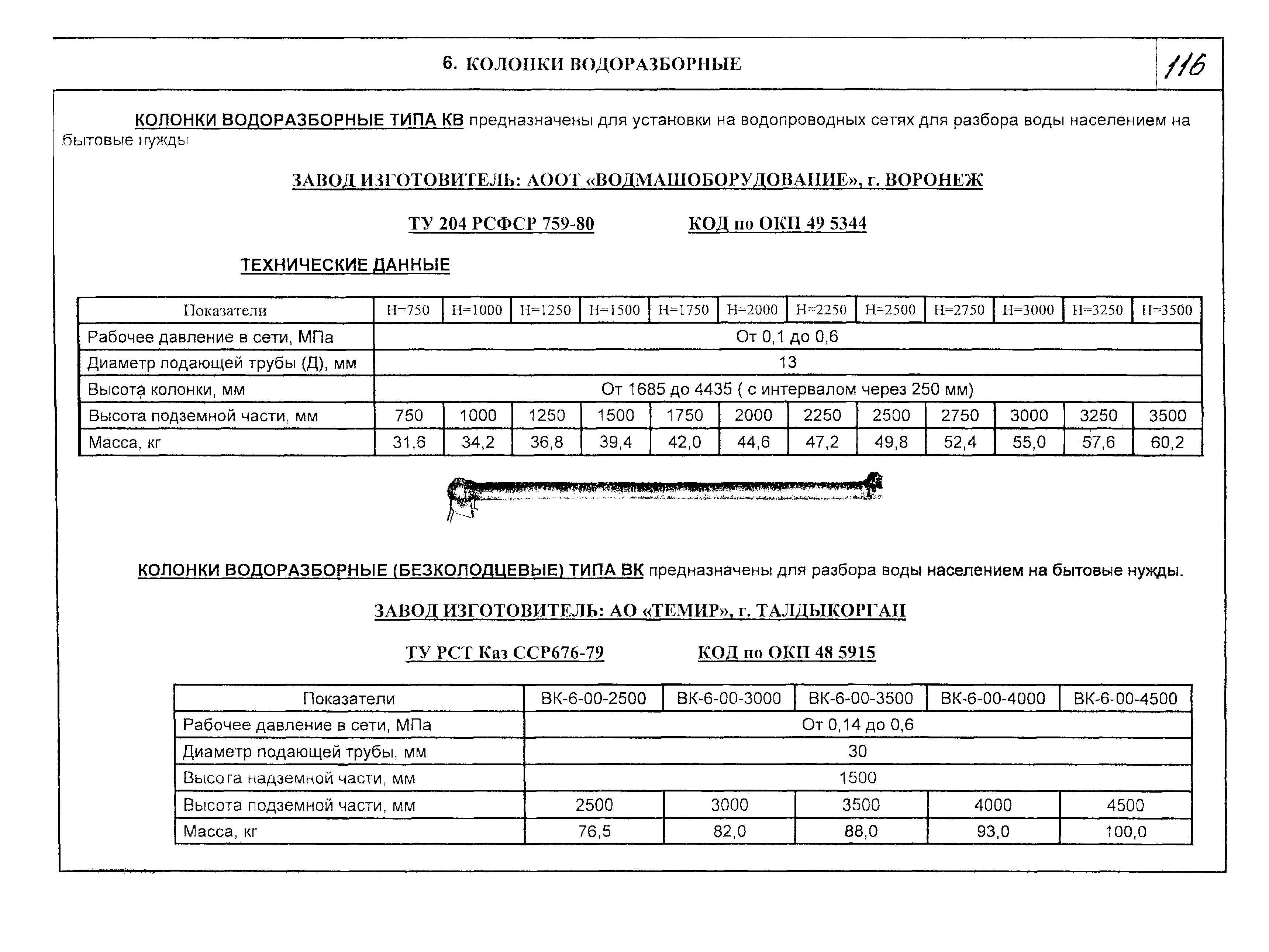 6. КОЛОНКИ ВОДОРАЗБОРНЫЕ

116

КОЛОНКИ ВОДОРАЗБОРНЫЕ ТИПА КВ предназначены для установки на водопроводных сетях для разбора воды населением на бытовые нужды

ЗАВОД ИЗГОТОВИТЕЛЬ: АООТ «ВОДМАШОБОРУДОВАНИЕ», г. ВОРОНЕЖ

ТУ 204 РСФСР 759-80 КОД по ОКП 49 5344

ТЕХНИЧЕСКИЕ ДАННЫЕ

| Показатели | Н=750 | Н=1000 | Н=1250 | Н=1500 | Н=1750 | Н=2000 | Н=2250 | Н=2500 | Н=2750 | Н=3000 | Н=3250 | Н=3500 |
|---|---|---|---|---|---|---|---|---|---|---|---|---|
| Рабочее давление в сети, МПа | От 0,1 до 0,6 | | | | | | | | | | | |
| Диаметр подающей трубы (Д), мм | 13 | | | | | | | | | | | |
| Высота колонки, мм | От 1685 до 4435 ( с интервалом через 250 мм) | | | | | | | | | | | |
| Высота подземной части, мм | 750 | 1000 | 1250 | 1500 | 1750 | 2000 | 2250 | 2500 | 2750 | 3000 | 3250 | 3500 |
| Масса, кг | 31,6 | 34,2 | 36,8 | 39,4 | 42,0 | 44,6 | 47,2 | 49,8 | 52,4 | 55,0 | 57,6 | 60,2 |

КОЛОНКИ ВОДОРАЗБОРНЫЕ (БЕЗКОЛОДЦЕВЫЕ) ТИПА ВК предназначены для разбора воды населением на бытовые нужды.

ЗАВОД ИЗГОТОВИТЕЛЬ: АО «ТЕМИР», г. ТАЛДЫКОРГАН

ТУ РСТ Каз ССР676-79 КОД по ОКП 48 5915

| Показатели | ВК-6-00-2500 | ВК-6-00-3000 | ВК-6-00-3500 | ВК-6-00-4000 | ВК-6-00-4500 |
|---|---|---|---|---|---|
| Рабочее давление в сети, МПа | От 0,14 до 0,6 | | | | |
| Диаметр подающей трубы, мм | 30 | | | | |
| Высота надземной части, мм | 1500 | | | | |
| Высота подземной части, мм | 2500 | 3000 | 3500 | 4000 | 4500 |
| Масса, кг | 76,5 | 82,0 | 88,0 | 93,0 | 100,0 |